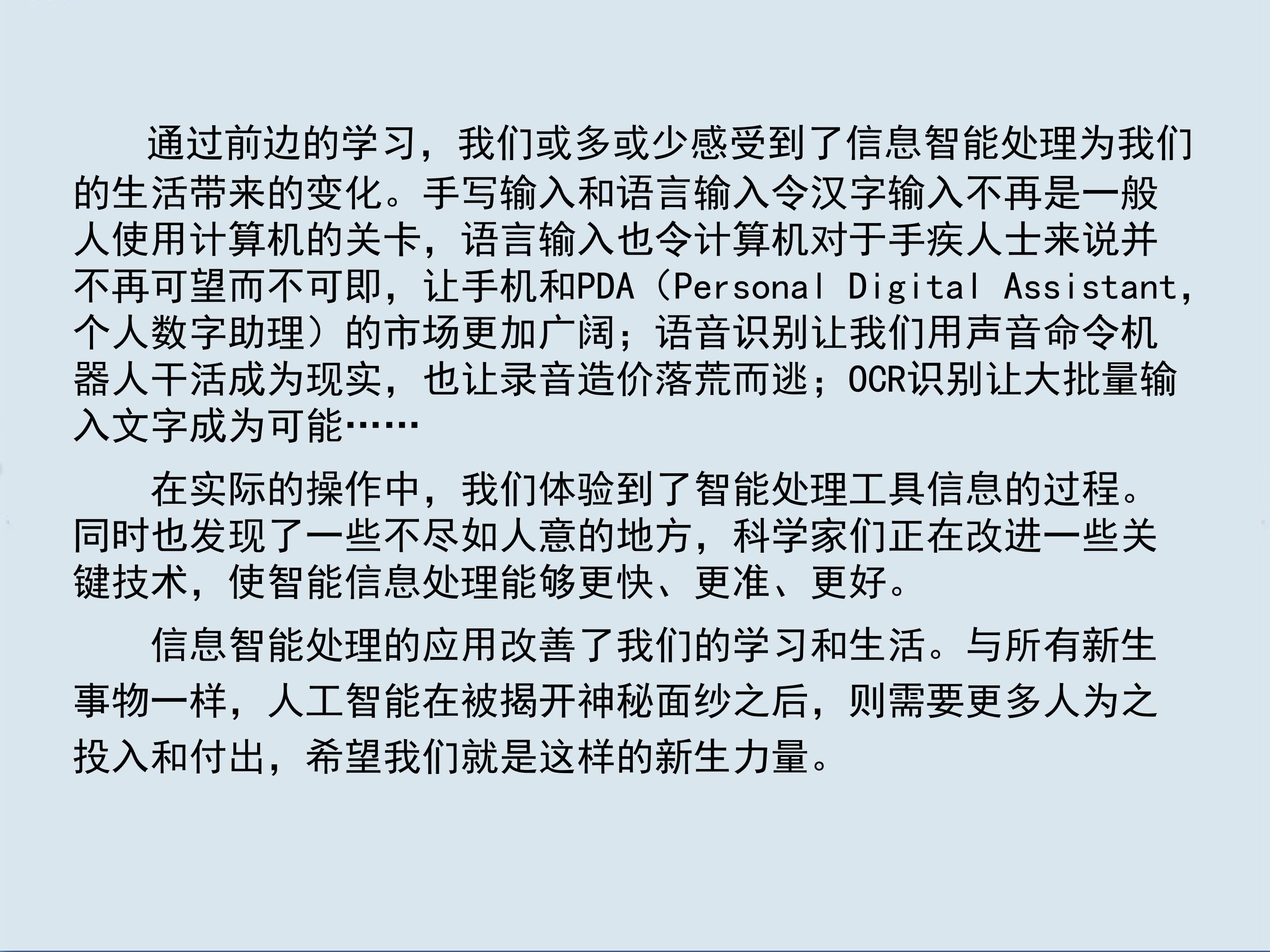 通过前边的学习，我们或多或少感受到了信息智能处理为我们的生活带来的变化。手写输入和语言输入令汉字输入不再是一般人使用计算机的关卡，语言输入也令计算机对于手疾人士来说并不再可望而不可即，让手机和PDA（Personal Digital Assistant，个人数字助理）的市场更加广阔；语音识别让我们用声音命令机器人干活成为现实，也让录音造价落荒而逃；OCR识别让大批量输入文字成为可能……

在实际的操作中，我们体验到了智能处理工具信息的过程。同时也发现了一些不尽如人意的地方，科学家们正在改进一些关键技术，使智能信息处理能够更快、更准、更好。

信息智能处理的应用改善了我们的学习和生活。与所有新生事物一样，人工智能在被揭开神秘面纱之后，则需要更多人为之投入和付出，希望我们就是这样的新生力量。